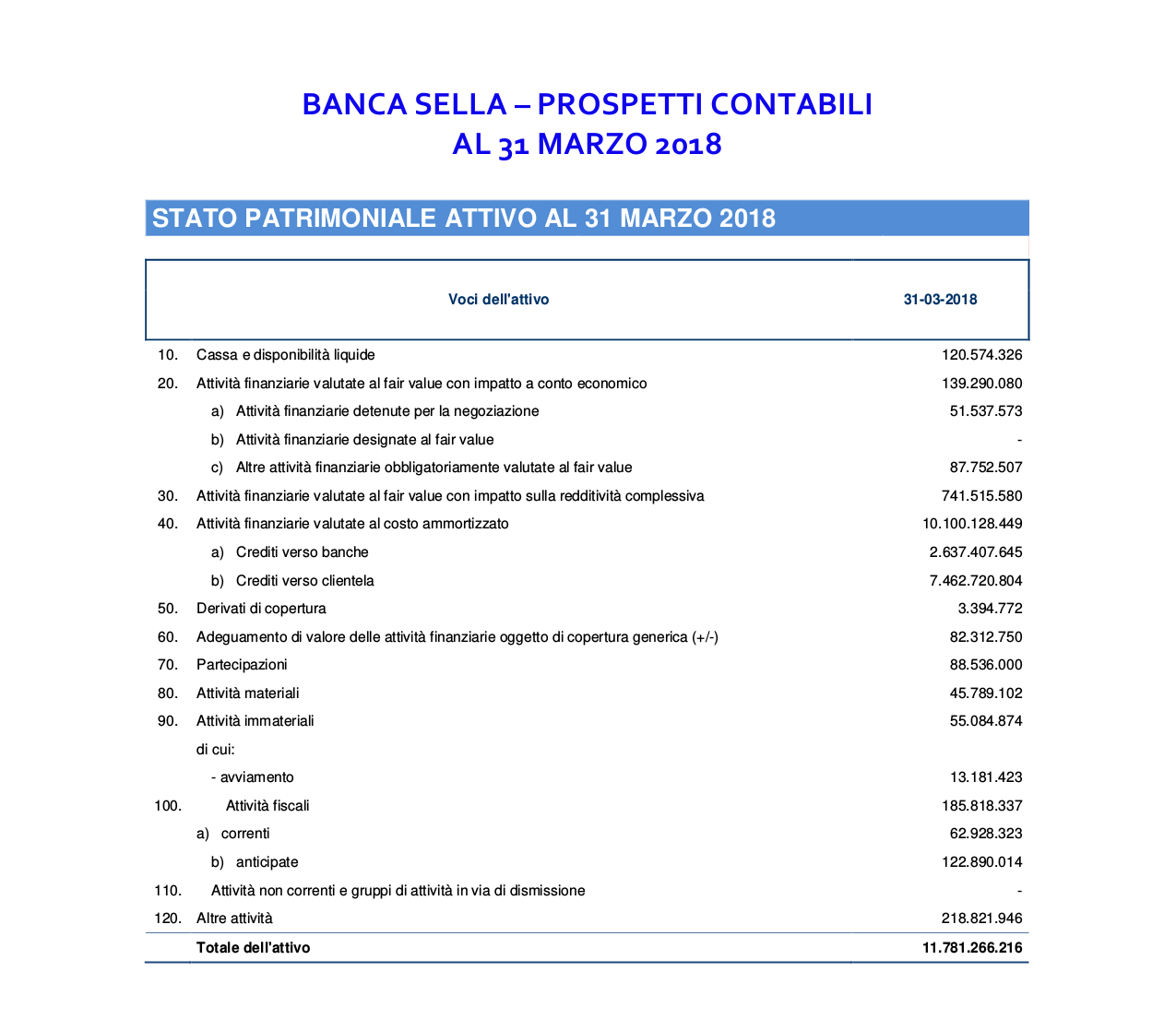 BANCA SELLA – PROSPETTI CONTABILI
AL 31 MARZO 2018

STATO PATRIMONIALE ATTIVO AL 31 MARZO 2018

| | Voci dell'attivo | 31-03-2018 |
|---|---|---|
| 10. | Cassa e disponibilità liquide | 120.574.326 |
| 20. | Attività finanziarie valutate al fair value con impatto a conto economico | 139.290.080 |
| | a) Attività finanziarie detenute per la negoziazione | 51.537.573 |
| | b) Attività finanziarie designate al fair value | - |
| | c) Altre attività finanziarie obbligatoriamente valutate al fair value | 87.752.507 |
| 30. | Attività finanziarie valutate al fair value con impatto sulla redditività complessiva | 741.515.580 |
| 40. | Attività finanziarie valutate al costo ammortizzato | 10.100.128.449 |
| | a) Crediti verso banche | 2.637.407.645 |
| | b) Crediti verso clientela | 7.462.720.804 |
| 50. | Derivati di copertura | 3.394.772 |
| 60. | Adeguamento di valore delle attività finanziarie oggetto di copertura generica (+/-) | 82.312.750 |
| 70. | Partecipazioni | 88.536.000 |
| 80. | Attività materiali | 45.789.102 |
| 90. | Attività immateriali | 55.084.874 |
| | di cui: | |
| | - avviamento | 13.181.423 |
| 100. | Attività fiscali | 185.818.337 |
| | a) correnti | 62.928.323 |
| | b) anticipate | 122.890.014 |
| 110. | Attività non correnti e gruppi di attività in via di dismissione | - |
| 120. | Altre attività | 218.821.946 |
| | Totale dell'attivo | 11.781.266.216 |